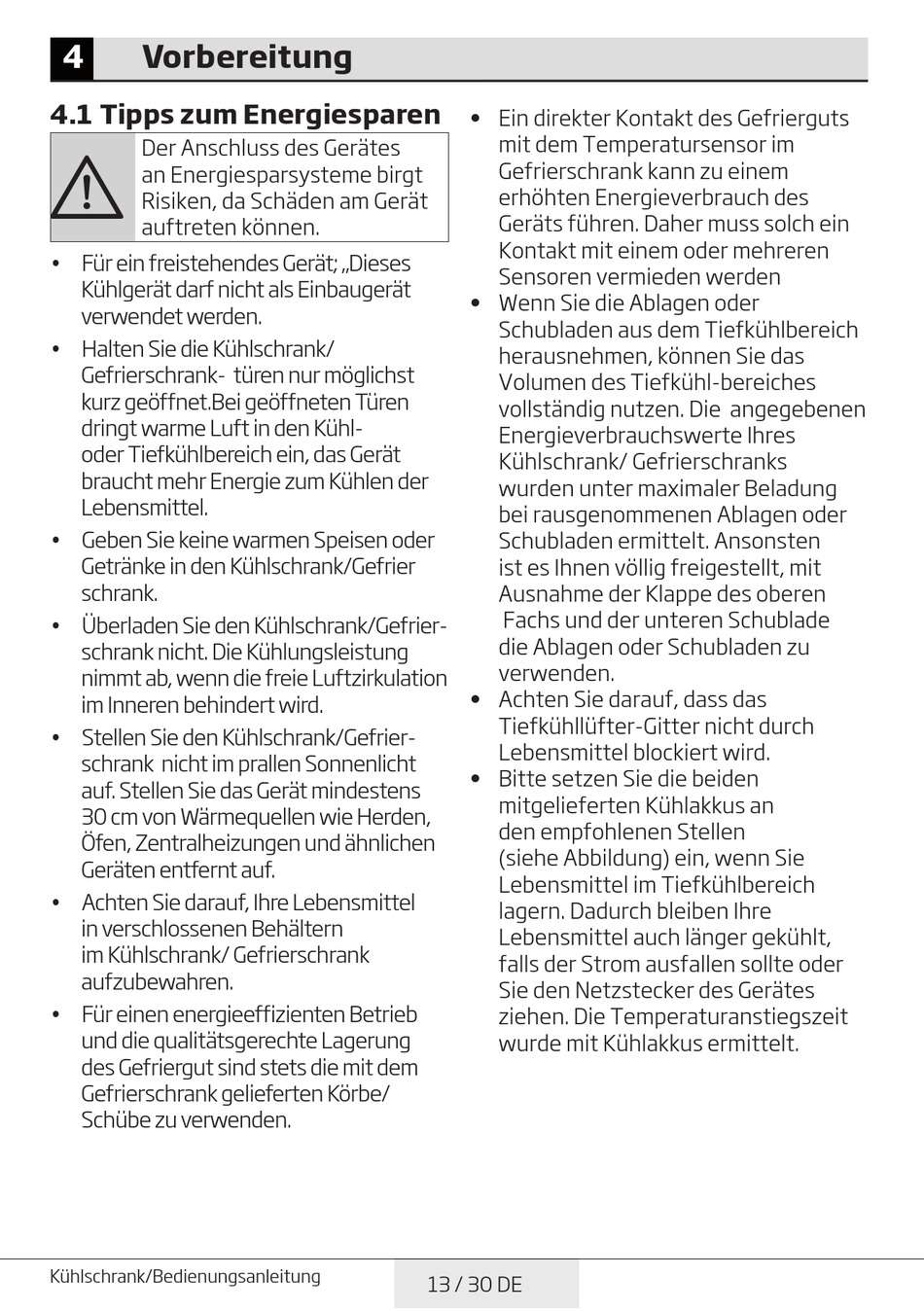 4 Vorbereitung

4.1 Tipps zum Energiesparen

Der Anschluss des Gerätes an Energiesparsysteme birgt Risiken, da Schäden am Gerät auftreten können.

• Für ein freistehendes Gerät; „Dieses Kühlgerät darf nicht als Einbaugerät verwendet werden.

• Halten Sie die Kühlschrank/ Gefrierschrank- türen nur möglichst kurz geöffnet.Bei geöffneten Türen dringt warme Luft in den Kühl- oder Tiefkühlbereich ein, das Gerät braucht mehr Energie zum Kühlen der Lebensmittel.

• Geben Sie keine warmen Speisen oder Getränke in den Kühlschrank/Gefrier schrank.

• Überladen Sie den Kühlschrank/Gefrierschrank nicht. Die Kühlungsleistung nimmt ab, wenn die freie Luftzirkulation im Inneren behindert wird.

• Stellen Sie den Kühlschrank/Gefrierschrank nicht im prallen Sonnenlicht auf. Stellen Sie das Gerät mindestens 30 cm von Wärmequellen wie Herden, Öfen, Zentralheizungen und ähnlichen Geräten entfernt auf.

• Achten Sie darauf, Ihre Lebensmittel in verschlossenen Behältern im Kühlschrank/ Gefrierschrank aufzubewahren.

• Für einen energieeffizienten Betrieb und die qualitätsgerechte Lagerung des Gefriergut sind stets die mit dem Gefrierschrank gelieferten Körbe/ Schübe zu verwenden.

• Ein direkter Kontakt des Gefrierguts mit dem Temperatursensor im Gefrierschrank kann zu einem erhöhten Energieverbrauch des Geräts führen. Daher muss solch ein Kontakt mit einem oder mehreren Sensoren vermieden werden

• Wenn Sie die Ablagen oder Schubladen aus dem Tiefkühlbereich herausnehmen, können Sie das Volumen des Tiefkühl-bereiches vollständig nutzen. Die angegebenen Energieverbrauchswerte Ihres Kühlschrank/ Gefrierschranks wurden unter maximaler Beladung bei rausgenommenen Ablagen oder Schubladen ermittelt. Ansonsten ist es Ihnen völlig freigestellt, mit Ausnahme der Klappe des oberen Fachs und der unteren Schublade die Ablagen oder Schubladen zu verwenden.

• Achten Sie darauf, dass das Tiefkühllüfter-Gitter nicht durch Lebensmittel blockiert wird.

• Bitte setzen Sie die beiden mitgelieferten Kühlakkus an den empfohlenen Stellen (siehe Abbildung) ein, wenn Sie Lebensmittel im Tiefkühlbereich lagern. Dadurch bleiben Ihre Lebensmittel auch länger gekühlt, falls der Strom ausfallen sollte oder Sie den Netzstecker des Gerätes ziehen. Die Temperaturanstiegszeit wurde mit Kühlakkus ermittelt.

Kühlschrank/Bedienungsanleitung

13 / 30 DE